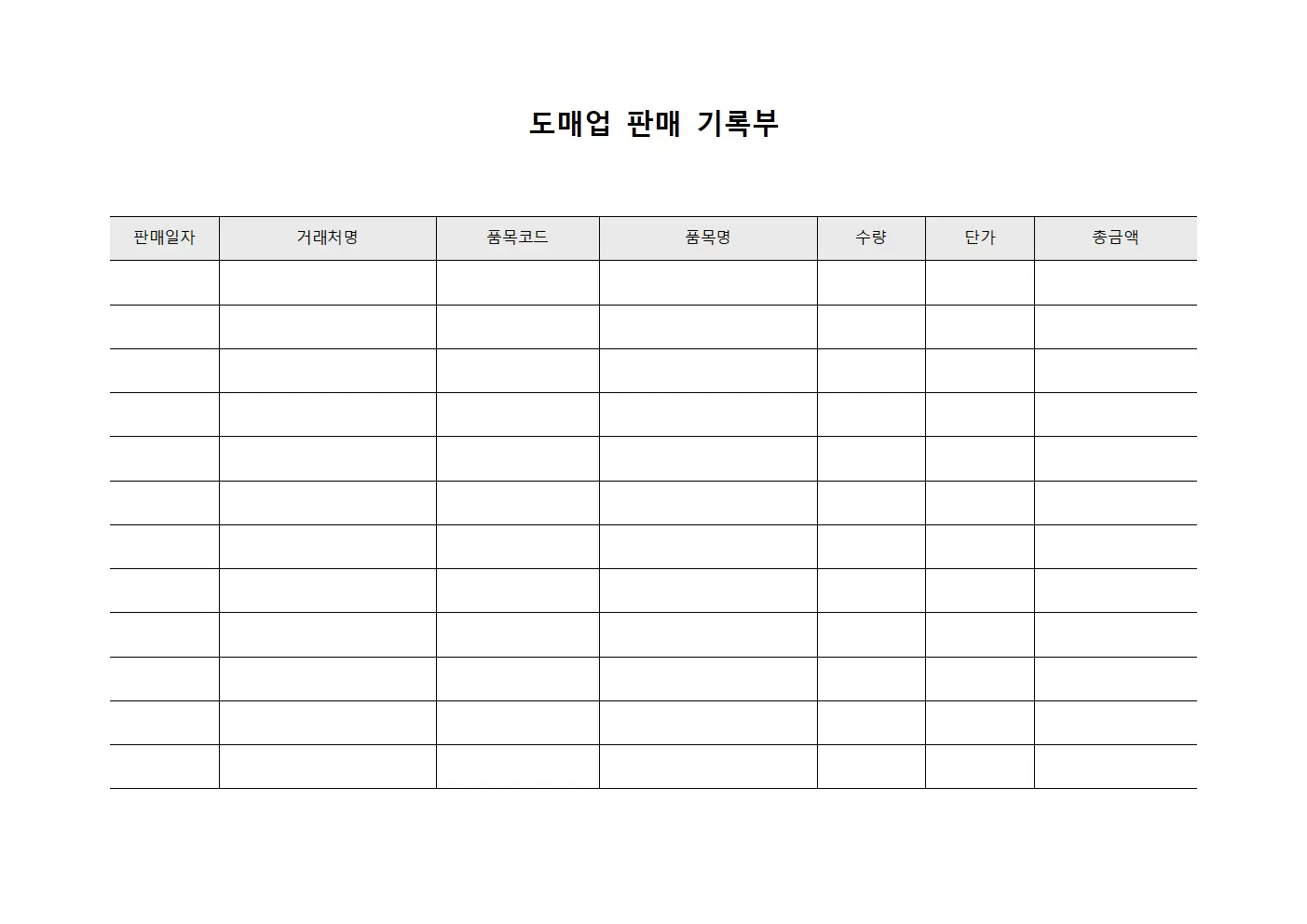 도매업 판매 기록부

| 판매일자 | 거래처명 | 품목코드 | 품목명 | 수량 | 단가 | 총금액 |
|---|---|---|---|---|---|---|
| | | | | | | |
| | | | | | | |
| | | | | | | |
| | | | | | | |
| | | | | | | |
| | | | | | | |
| | | | | | | |
| | | | | | | |
| | | | | | | |
| | | | | | | |
| | | | | | | |
| | | | | | | |